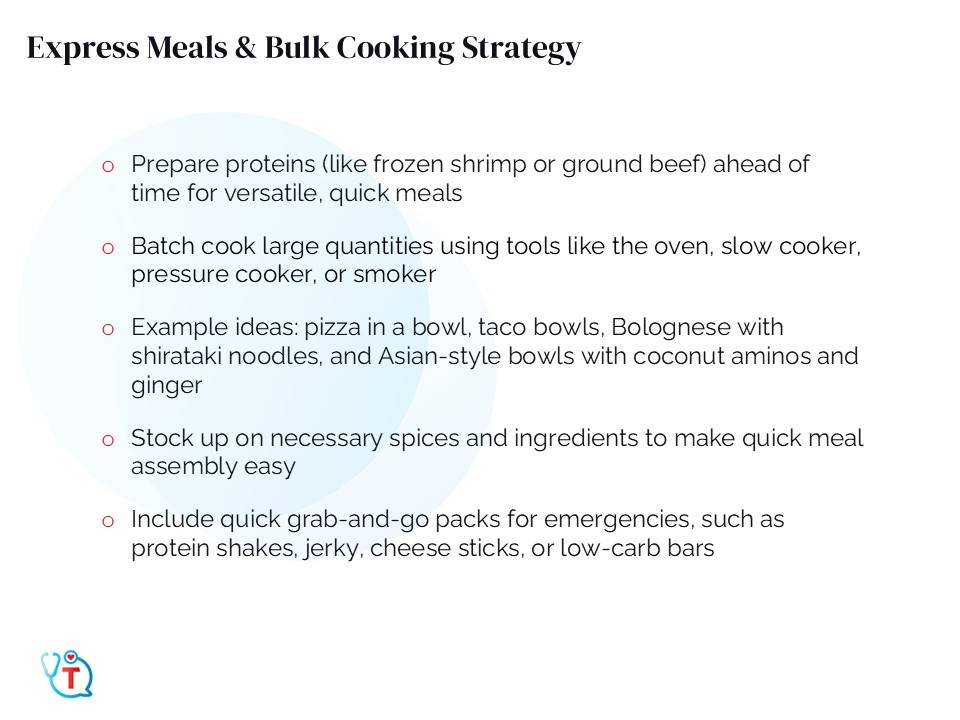 Express Meals & Bulk Cooking Strategy

o Prepare proteins (like frozen shrimp or ground beef) ahead of time for versatile, quick meals

o Batch cook large quantities using tools like the oven, slow cooker, pressure cooker, or smoker

o Example ideas: pizza in a bowl, taco bowls, Bolognese with shirataki noodles, and Asian-style bowls with coconut aminos and ginger

o Stock up on necessary spices and ingredients to make quick meal assembly easy

o Include quick grab-and-go packs for emergencies, such as protein shakes, jerky, cheese sticks, or low-carb bars

T